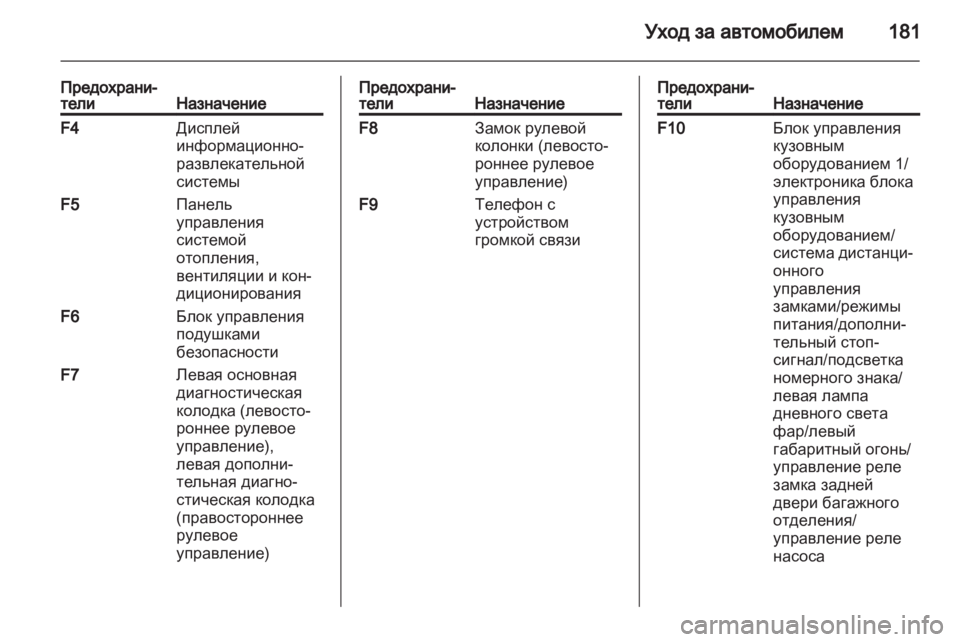 Уход за автомобилем 181

| Предохранители | Назначение |
|---|---|
| F4 | Дисплей информационно-развлекательной системы |
| F5 | Панель управления системой отопления, вентиляции и кондиционирования |
| F6 | Блок управления подушками безопасности |
| F7 | Левая основная диагностическая колодка (левостороннее рулевое управление), левая дополнительная диагностическая колодка (правостороннее рулевое управление) |

| Предохранители | Назначение |
|---|---|
| F8 | Замок рулевой колонки (левостороннее рулевое управление) |
| F9 | Телефон с устройством громкой связи |

| Предохранители | Назначение |
|---|---|
| F10 | Блок управления кузовным оборудованием 1/ электроника блока управления кузовным оборудованием/ система дистанционного управления замками/режимы питания/дополнительный стоп-сигнал/подсветка номерного знака/ левая лампа дневного света фар/левый габаритный огонь/ управление реле замка задней двери багажного отделения/ управление реле насоса |

carmanualsonline.info